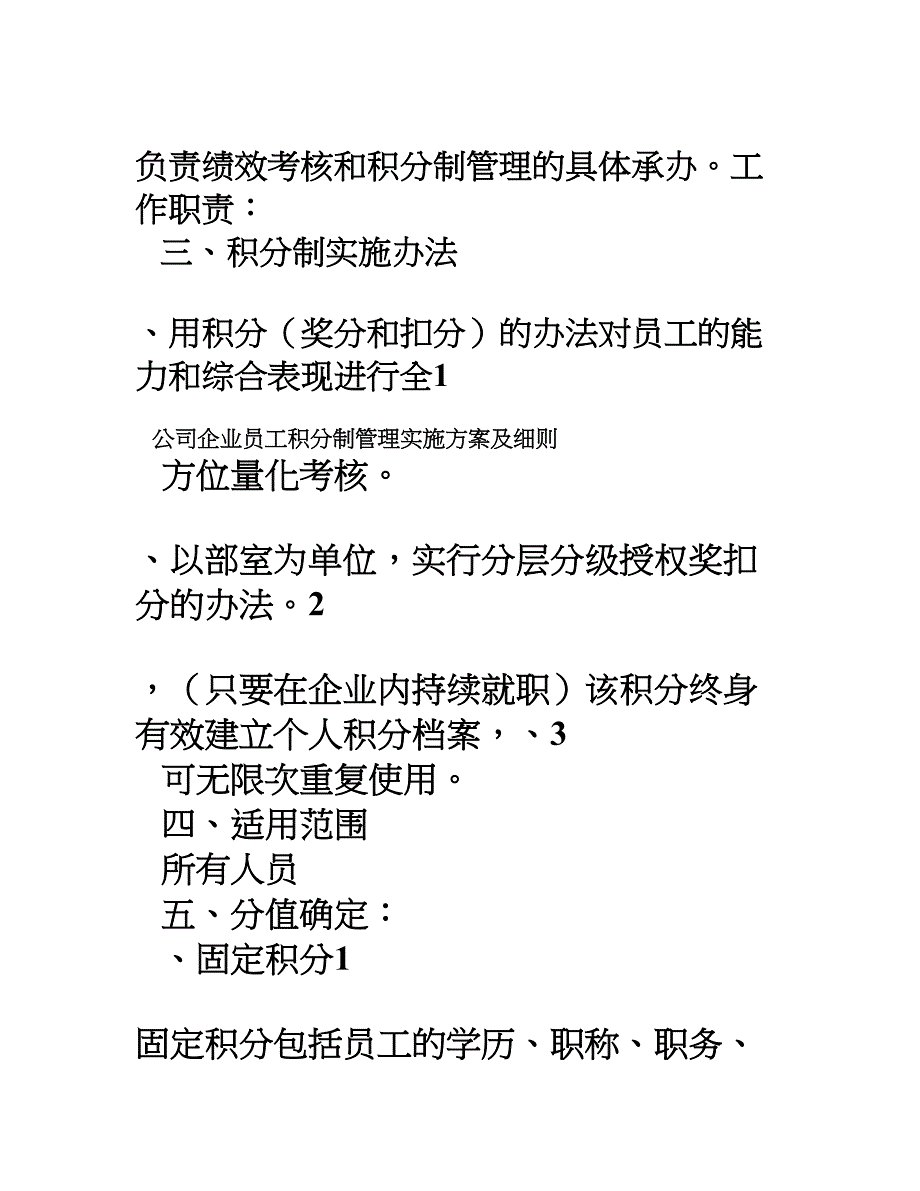 负责绩效考核和积分制管理的具体承办。工作职责：

三、积分制实施办法

、用积分（奖分和扣分）的办法对员工的能力和综合表现进行全1

公司企业员工积分制管理实施方案及细则

方位量化考核。

、以部室为单位，实行分层分级授权奖扣分的办法。2

，（只要在企业内持续就职）该积分终身有效建立个人积分档案，、3

可无限次重复使用。

四、适用范围

所有人员

五、分值确定：

、固定积分1

固定积分包括员工的学历、职称、职务、